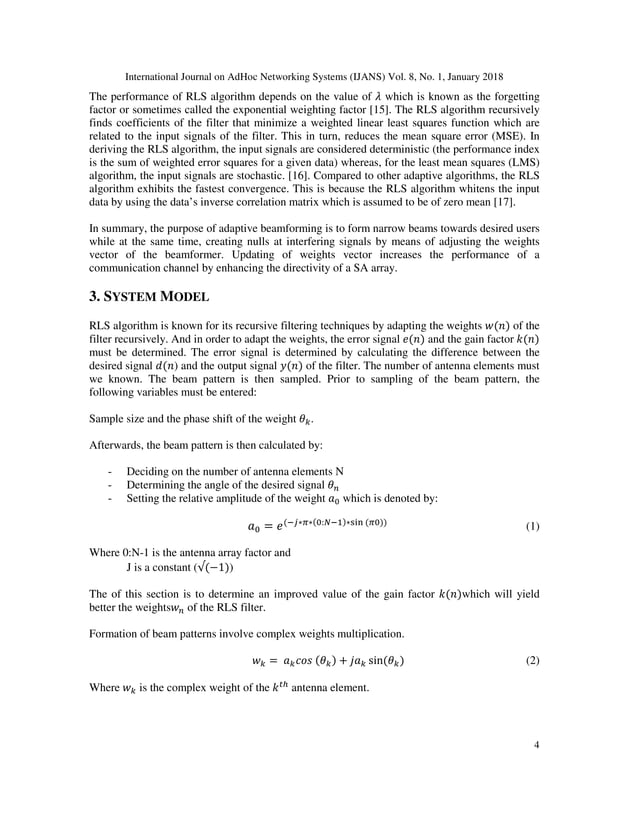 International Journal on AdHoc Networking Systems (IJANS) Vol. 8, No. 1, January 2018

The performance of RLS algorithm depends on the value of $\lambda$ which is known as the forgetting factor or sometimes called the exponential weighting factor [15]. The RLS algorithm recursively finds coefficients of the filter that minimize a weighted linear least squares function which are related to the input signals of the filter. This in turn, reduces the mean square error (MSE). In deriving the RLS algorithm, the input signals are considered deterministic (the performance index is the sum of weighted error squares for a given data) whereas, for the least mean squares (LMS) algorithm, the input signals are stochastic. [16]. Compared to other adaptive algorithms, the RLS algorithm exhibits the fastest convergence. This is because the RLS algorithm whitens the input data by using the data's inverse correlation matrix which is assumed to be of zero mean [17].

In summary, the purpose of adaptive beamforming is to form narrow beams towards desired users while at the same time, creating nulls at interfering signals by means of adjusting the weights vector of the beamformer. Updating of weights vector increases the performance of a communication channel by enhancing the directivity of a SA array.

3. SYSTEM MODEL

RLS algorithm is known for its recursive filtering techniques by adapting the weights $w(n)$ of the filter recursively. And in order to adapt the weights, the error signal $e(n)$ and the gain factor $k(n)$ must be determined. The error signal is determined by calculating the difference between the desired signal $d(n)$ and the output signal $y(n)$ of the filter. The number of antenna elements must we known. The beam pattern is then sampled. Prior to sampling of the beam pattern, the following variables must be entered:

Sample size and the phase shift of the weight $\theta_k$.

Afterwards, the beam pattern is then calculated by:

- Deciding on the number of antenna elements N
- Determining the angle of the desired signal $\theta_n$
- Setting the relative amplitude of the weight $a_0$ which is denoted by:

$a_0 = e^{(-j*\pi*(0:N-1)*\sin(\pi 0))}$ (1)

Where 0:N-1 is the antenna array factor and
J is a constant ($\sqrt{(-1)}$)

The of this section is to determine an improved value of the gain factor $k(n)$which will yield better the weights$w_n$ of the RLS filter.

Formation of beam patterns involve complex weights multiplication.

$w_k = a_k cos(\theta_k) + ja_k \sin(\theta_k)$ (2)

Where $w_k$ is the complex weight of the $k^{th}$ antenna element.

4